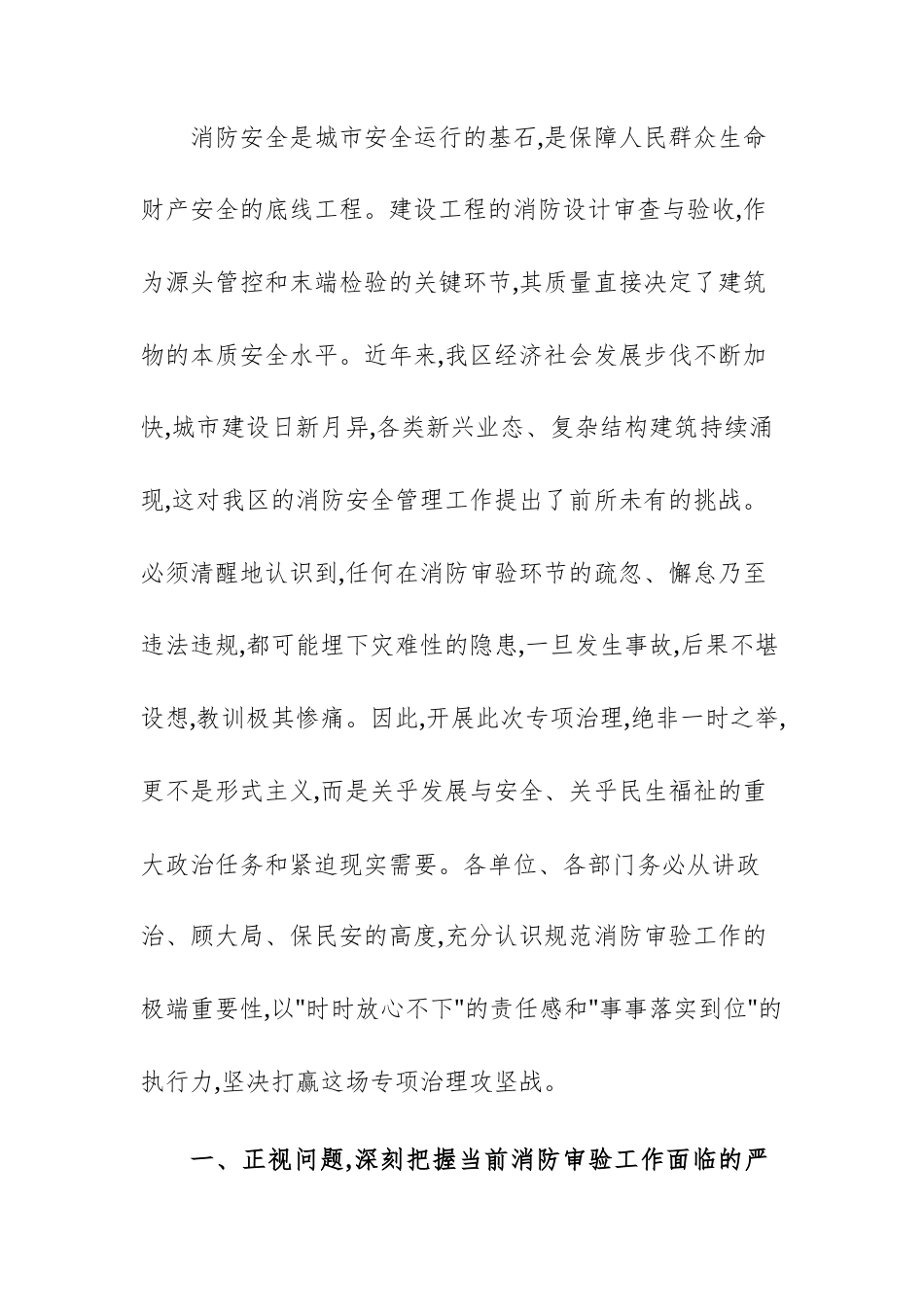 消防安全是城市安全运行的基石,是保障人民群众生命财产安全的底线工程。建设工程的消防设计审查与验收,作为源头管控和末端检验的关键环节,其质量直接决定了建筑物的本质安全水平。近年来,我区经济社会发展步伐不断加快,城市建设日新月异,各类新兴业态、复杂结构建筑持续涌现,这对我区的消防安全管理工作提出了前所未有的挑战。必须清醒地认识到,任何在消防审验环节的疏忽、懈怠乃至违法违规,都可能埋下灾难性的隐患,一旦发生事故,后果不堪设想,教训极其惨痛。因此,开展此次专项治理,绝非一时之举,更不是形式主义,而是关乎发展与安全、关乎民生福祉的重大政治任务和紧迫现实需要。各单位、各部门务必从讲政治、顾大局、保民安的高度,充分认识规范消防审验工作的极端重要性,以"时时放心不下"的责任感和"事事落实到位"的执行力,坚决打赢这场专项治理攻坚战。

一、正视问题,深刻把握当前消防审验工作面临的严